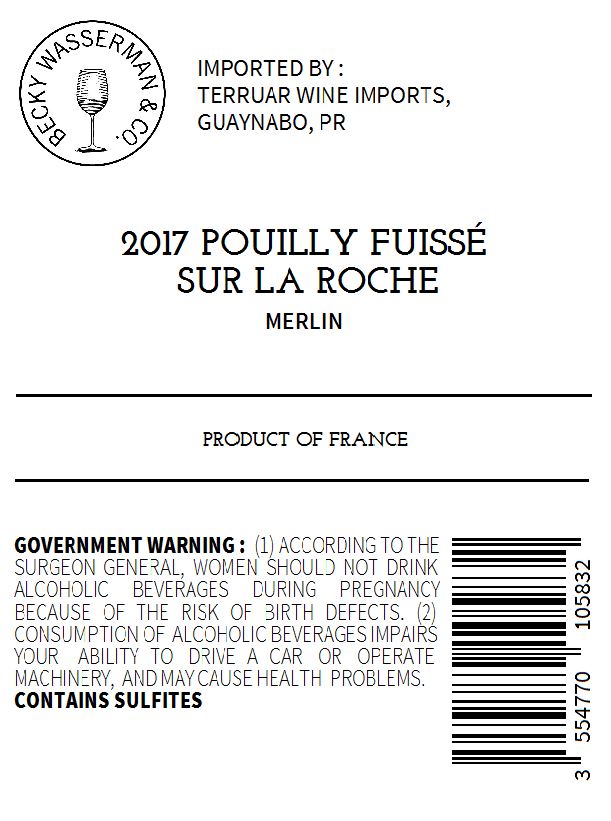 BECKY WASSERMAN & CO.

IMPORTED BY :
TERRUAR WINE IMPORTS,
GUAYNABO, PR

2017 POUILLY FUISSÉ
SUR LA ROCHE

MERLIN

PRODUCT OF FRANCE

GOVERNMENT WARNING : (1) ACCORDING TO THE SURGEON GENERAL, WOMEN SHOULD NOT DRINK ALCOHOLIC BEVERAGES DURING PREGNANCY BECAUSE OF THE RISK OF BIRTH DEFECTS. (2) CONSUMPTION OF ALCOHOLIC BEVERAGES IMPAIRS YOUR ABILITY TO DRIVE A CAR OR OPERATE MACHINERY, AND MAY CAUSE HEALTH PROBLEMS.
CONTAINS SULFITES

3 554770 105832